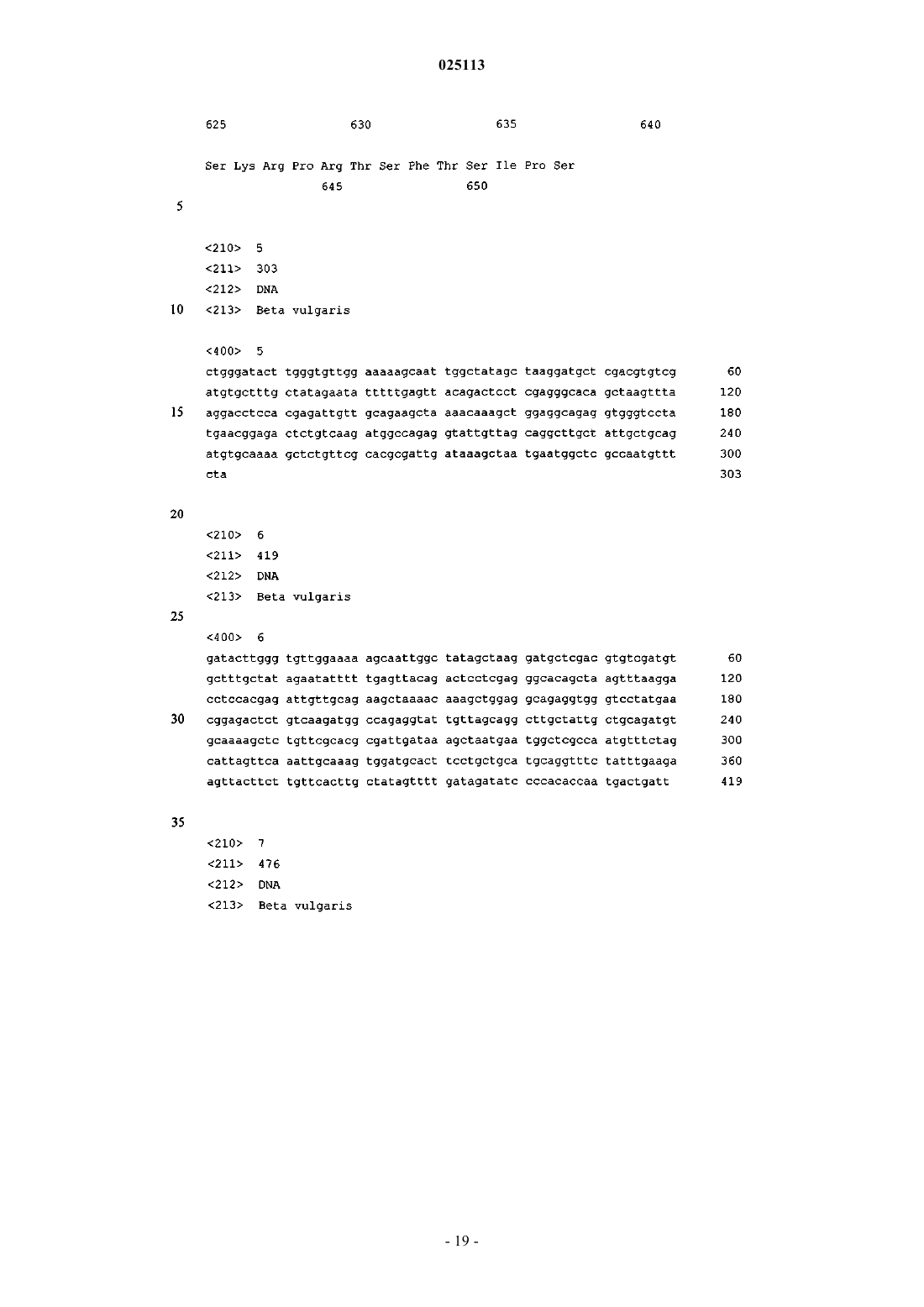 025113

625 630 635 640

Ser Lys Arg Pro Arg Thr Ser Phe Thr Ser Ile Pro Ser
645 650

5

<210> 5
<211> 303
<212> DNA
10 <213> Beta vulgaris

<400> 5
ctgggatact tgggtgttgg aaaaagcaat tggctatagc taaggatgct cgacgtgtcg 60
atgtgctttg ctatagaata tttttgagtt acagactcct cgagggcaca gctaagttta 120
15 aggacctcca cgagattgtt gcagaagcta aaacaaagct ggaggcagag gtgggtccta 180
tgaacggaga ctctgtcaag atggccagag gtattgttag caggcttgct attgctgcag 240
atgtgcaaaa gctctgttcg cacgcgattg ataaagctaa tgaatggctc gccaatgttt 300
cta 303

20
<210> 6
<211> 419
<212> DNA
<213> Beta vulgaris
25
<400> 6
gatacttggg tgttggaaaa agcaattggc tatagctaag gatgctcgac gtgtcgatgt 60
gctttgctat agaatatttt tgagttacag actcctcgag ggcacagcta agtttaagga 120
cctccacgag attgttgcag aagctaaaac aaagctggag gcagaggtgg gtcctatgaa 180
30 cggagactct gtcaagatgg ccagaggtat tgttagcagg cttgctattg ctgcagatgt 240
gcaaaagctc tgttcgcacg cgattgataa agctaatgaa tggctcgcca atgtttctag 300
cattagttca aattgcaaag tggatgcact tcctgctgca tgcaggtttc tatttgaaga 360
agttacttct tgttcacttg ctatagtttt gatagatatc cccacaccaa tgactgatt 419

35
<210> 7
<211> 476
<212> DNA
<213> Beta vulgaris

- 19 -